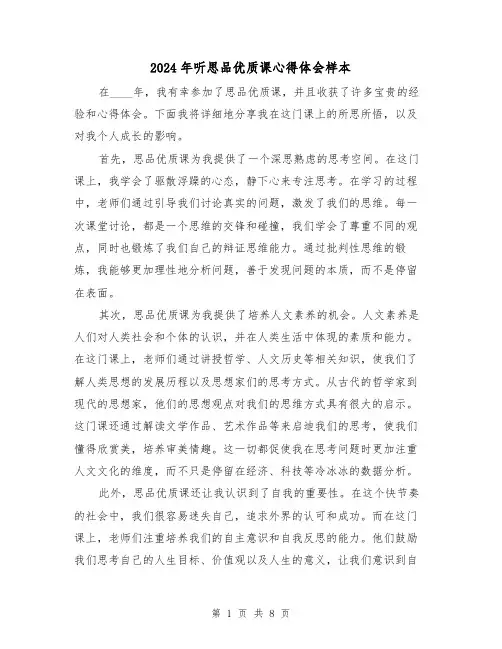 2024年听思品优质课心得体会样本

在____年，我有幸参加了思品优质课，并且收获了许多宝贵的经验和心得体会。下面我将详细地分享我在这门课上的所思所悟，以及对我个人成长的影响。

首先，思品优质课为我提供了一个深思熟虑的思考空间。在这门课上，我学会了驱散浮躁的心态，静下心来专注思考。在学习的过程中，老师们通过引导我们讨论真实的问题，激发了我们的思维。每一次课堂讨论，都是一个思维的交锋和碰撞，我们学会了尊重不同的观点，同时也锻炼了我们自己的辩证思维能力。通过批判性思维的锻炼，我能够更加理性地分析问题，善于发现问题的本质，而不是停留在表面。

其次，思品优质课为我提供了培养人文素养的机会。人文素养是人们对人类社会和个体的认识，并在人类生活中体现的素质和能力。在这门课上，老师们通过讲授哲学、人文历史等相关知识，使我们了解人类思想的发展历程以及思想家们的思考方式。从古代的哲学家到现代的思想家，他们的思想观点对我们的思维方式具有很大的启示。这门课还通过解读文学作品、艺术作品等来启迪我们的思考，使我们懂得欣赏美，培养审美情趣。这一切都促使我在思考问题时更加注重人文文化的维度，而不只是停留在经济、科技等冷冰冰的数据分析。

此外，思品优质课还让我认识到了自我的重要性。在这个快节奏的社会中，我们很容易迷失自己，追求外界的认可和成功。而在这门课上，老师们注重培养我们的自主意识和自我反思的能力。他们鼓励我们思考自己的人生目标、价值观以及人生的意义，让我们意识到自

第 1 页 共 8 页